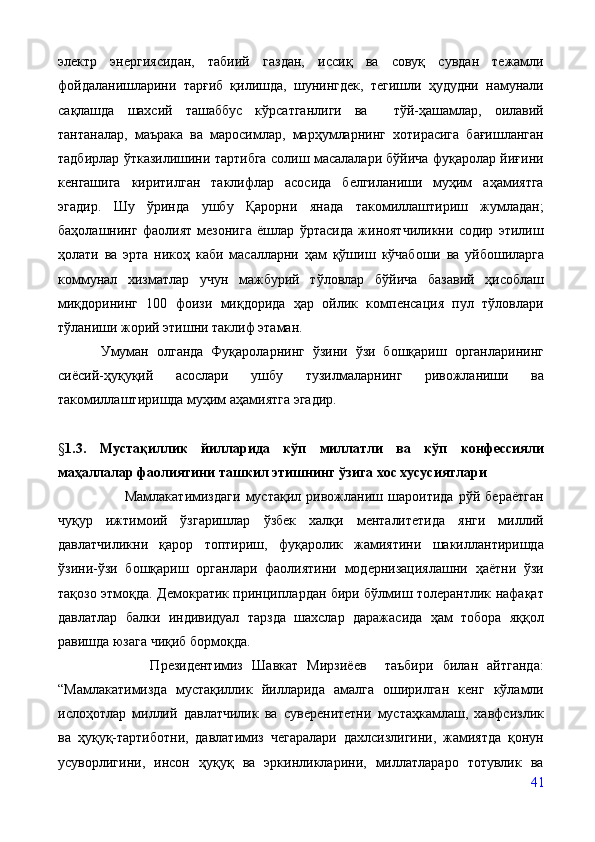 электр энергиясидан, табиий газдан, иссиқ ва совуқ сувдан тежамли фойдаланишларини тарғиб қилишда, шунингдек, тегишли ҳудудни намунали сақлашда шахсий ташаббус кўрсатганлиги ва тўй-ҳашамлар, оилавий тантаналар, маърака ва маросимлар, марҳумларнинг хотирасига бағишланган тадбирлар ўтказилишини тартибга солиш масалалари бўйича фуқаролар йиғини кенгашига киритилган таклифлар асосида белгиланиши муҳим аҳамиятга эгадир. Шу ўринда ушбу Қарорни янада такомиллаштириш жумладан; баҳолашнинг фаолият мезонига ёшлар ўртасида жиноятчиликни содир этилиш ҳолати ва эрта никоҳ каби масалларни ҳам қўшиш кўчабоши ва уйбошиларга коммунал хизматлар учун мажбурий тўловлар бўйича базавий ҳисоблаш миқдорининг 100 фоизи миқдорида ҳар ойлик компенсация пул тўловлари тўланиши жорий этишни таклиф этаман.

Умуман олганда Фуқароларнинг ўзини ўзи бошқариш органларининг сиёсий-ҳуқуқий асослари ушбу тузилмаларнинг ривожланиши ва такомиллаштиришда муҳим аҳамиятга эгадир.

§1.3. Мустақиллик йилларида кўп миллатли ва кўп конфессияли маҳаллалар фаолиятини ташкил этишнинг ўзига хос хусусиятлари

Мамлакатимиздаги мустақил ривожланиш шароитида рўй бераётган чуқур ижтимоий ўзгаришлар ўзбек халқи менталитетида янги миллий давлатчиликни қарор топтириш, фуқаролик жамиятини шакиллантиришда ўзини-ўзи бошқариш органлари фаолиятини модернизациялашни ҳаётни ўзи тақозо этмоқда. Демократик принциплардан бири бўлмиш толерантлик нафақат давлатлар балки индивидуал тарзда шахслар даражасида ҳам тобора яққол равишда юзага чиқиб бормоқда.

Президентимиз Шавкат Мирзиёев таъбири билан айтганда: “Мамлакатимизда мустақиллик йилларида амалга оширилган кенг кўламли ислоҳотлар миллий давлатчилик ва суверенитетни мустаҳкамлаш, хавфсизлик ва ҳуқуқ-тартиботни, давлатимиз чегаралари дахлсизлигини, жамиятда қонун усуворлигини, инсон ҳуқуқ ва эркинликларини, миллатлараро тотувлик ва

41